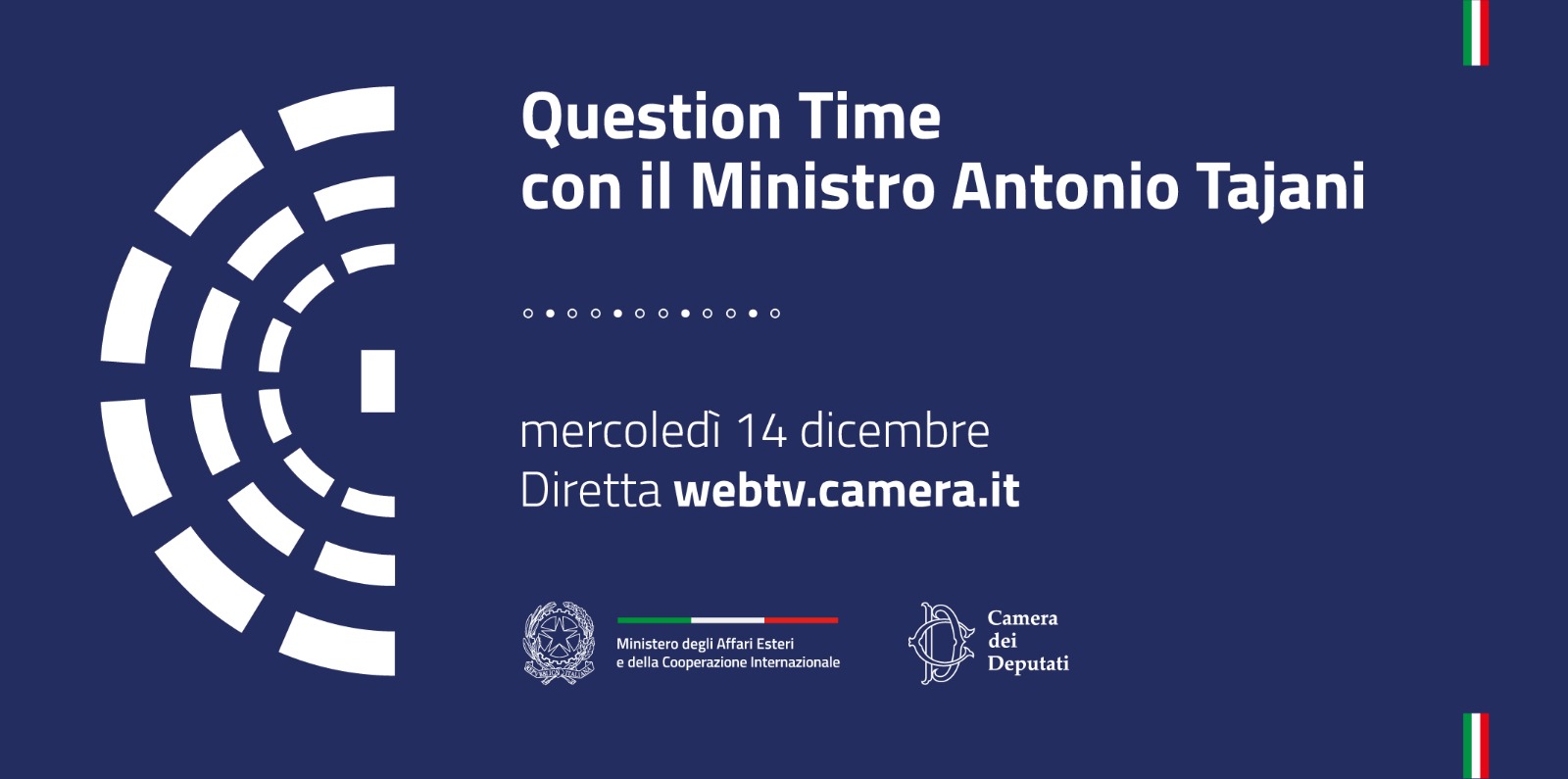 Question Time
con il Ministro Antonio Tajani

mercoledì 14 dicembre
Diretta webtv.camera.it

Ministero degli Affari Esteri
e della Cooperazione Internazionale

Camera
dei
Deputati